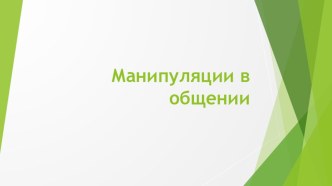 Манипуляции в общении